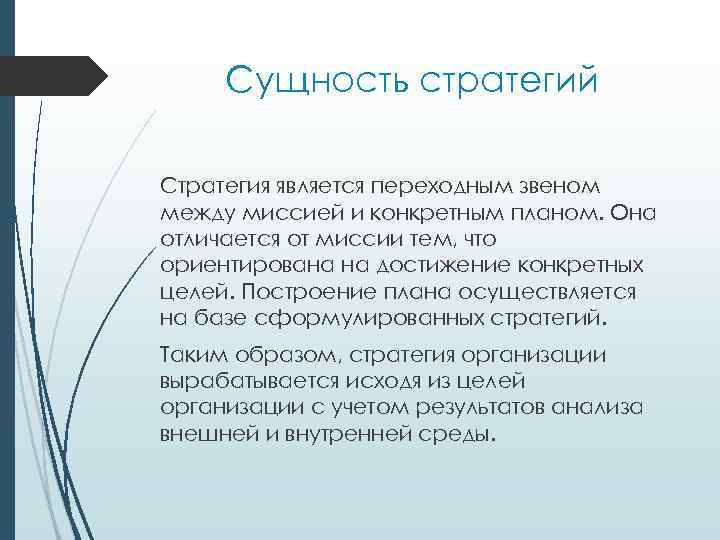 Сущность стратегий

Стратегия является переходным звеном между миссией и конкретным планом. Она отличается от миссии тем, что ориентирована на достижение конкретных целей. Построение плана осуществляется на базе сформулированных стратегий.

Таким образом, стратегия организации вырабатывается исходя из целей организации с учетом результатов анализа внешней и внутренней среды.